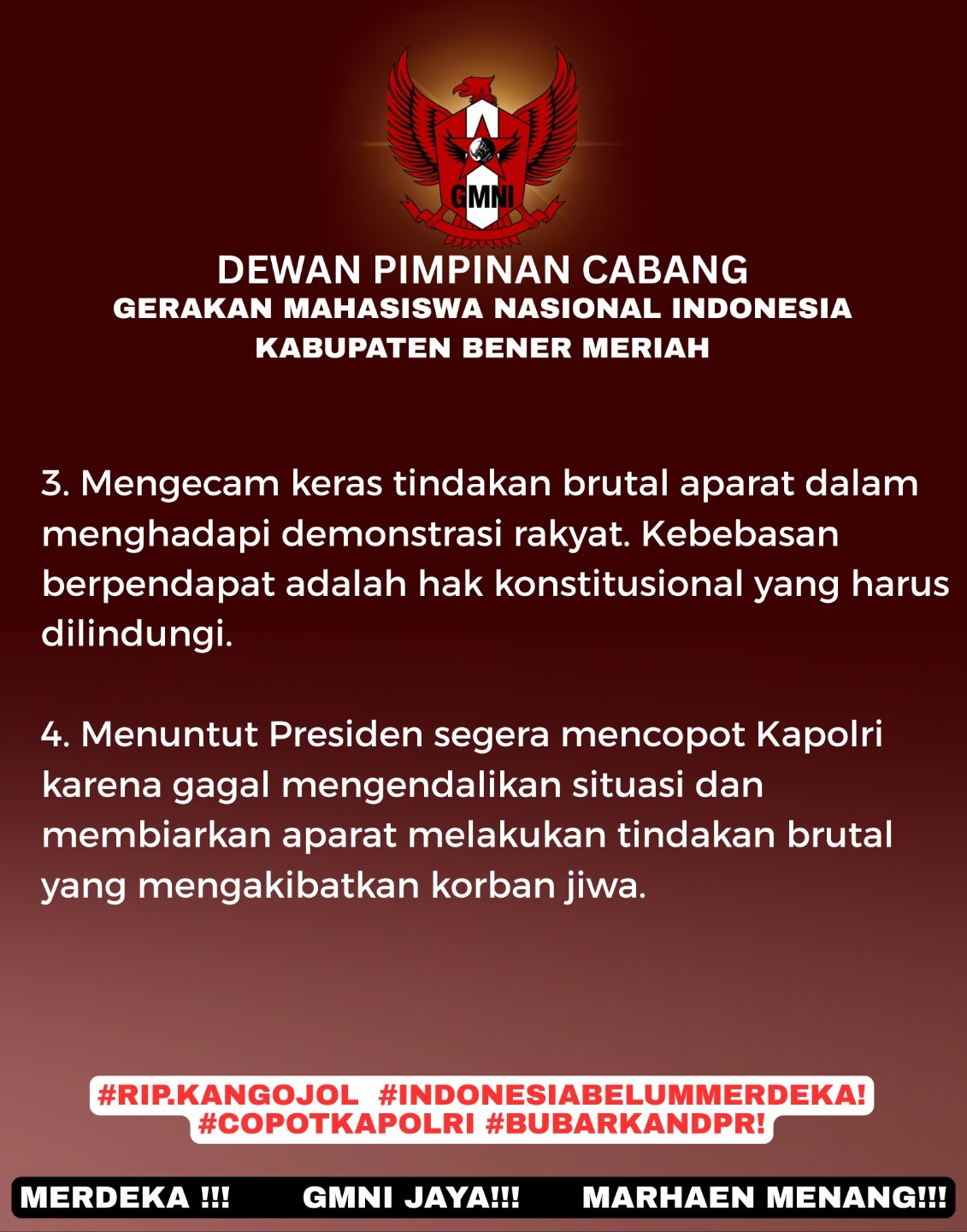 GMNI

DEWAN PIMPINAN CABANG
GERAKAN MAHASISWA NASIONAL INDONESIA
KABUPATEN BENER MERIAH

3. Mengecam keras tindakan brutal aparat dalam menghadapi demonstrasi rakyat. Kebebasan berpendapat adalah hak konstitusional yang harus dilindungi.

4. Menuntut Presiden segera mencopot Kapolri karena gagal mengendalikan situasi dan membiarkan aparat melakukan tindakan brutal yang mengakibatkan korban jiwa.

#RIP.KANGOJOL #INDONESIABELUMMERDEKA!
#COPOTKAPOLRI #BUBARKANDPR!

MERDEKA !!! GMNI JAYA!!! MARHAEN MENANG!!!